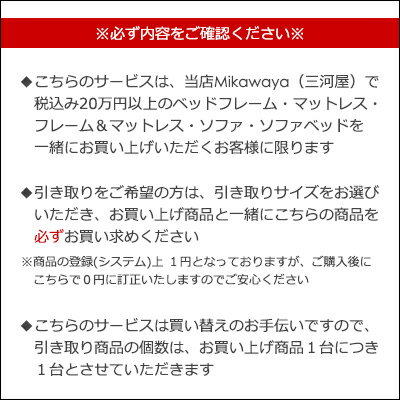 ※必ず内容をご確認ください※

◆こちらのサービスは、当店Mikawaya（三河屋）で税込み20万円以上のベッドフレーム・マットレス・フレーム＆マットレス・ソファ・ソファベッドを一緒にお買い上げいただくお客様に限ります

◆引き取りをご希望の方は、引き取りサイズをお選びいただき、お買い上げ商品と一緒にこちらの商品を必ずお買い求めください

※商品の登録(システム)上 １円となっておりますが、ご購入後にこちらで０円に訂正いたしますのでご安心ください

◆こちらのサービスは買い替えのお手伝いですので、引き取り商品の個数は、お買い上げ商品１台につき１台とさせていただきます